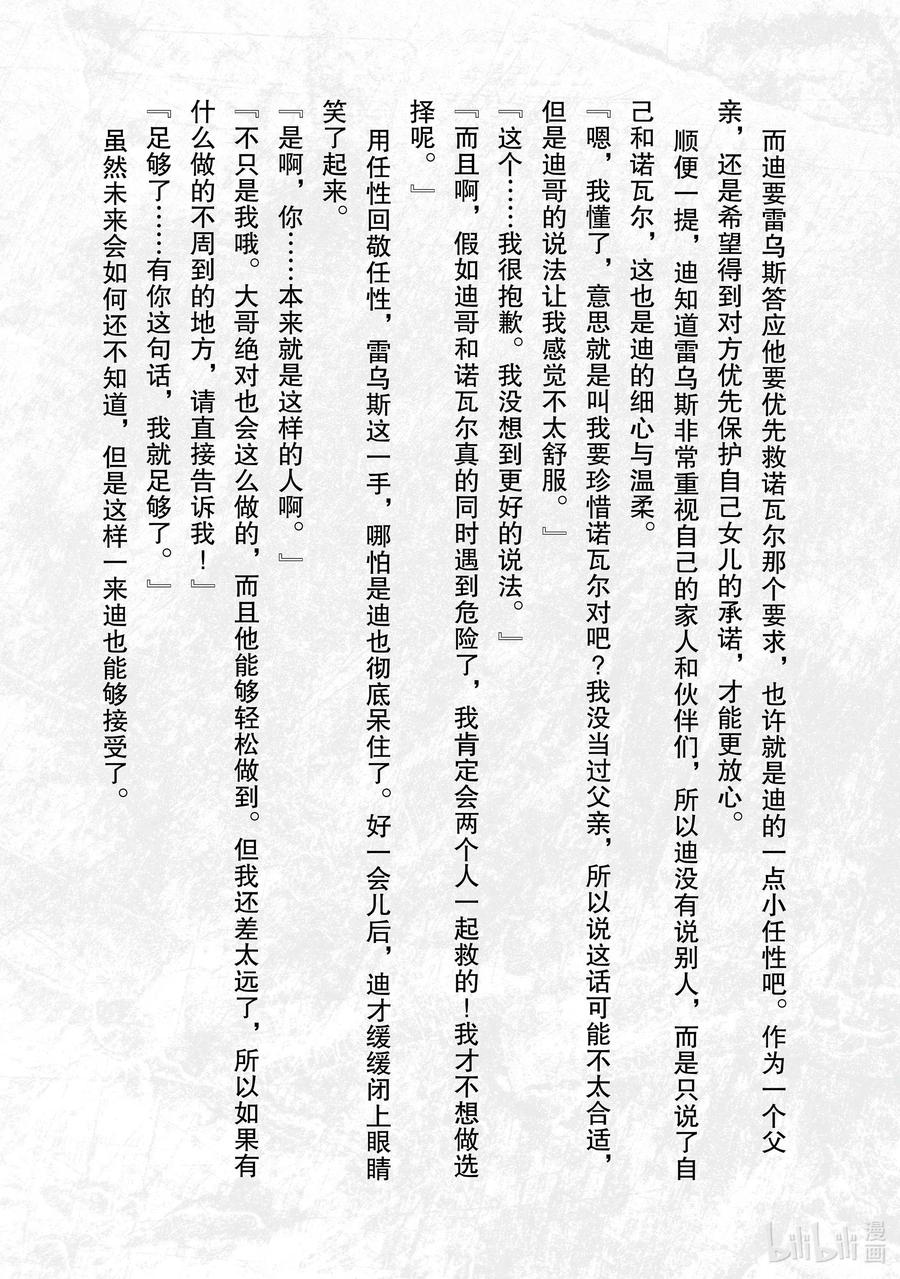 而迪要雷乌斯答应他要优先救诺瓦尔那个要求，也许就是迪的一点小任性吧。作为一个父亲，还是希望得到对方优先保护自己女儿的承诺，才能更放心。

顺便一提，迪知道雷乌斯非常重视自己的家人和伙伴们，所以迪没有说别人，而是只说了自己和诺瓦尔，这也是迪的细心与温柔。

『嗯，我懂了，意思就是叫我要珍惜诺瓦尔对吧？我没当过父亲，所以说这话可能不太合适，但是迪哥的说法让我感觉不太舒服。』

『这个……我很抱歉。我没想到更好的说法。』

『而且啊，假如迪哥和诺瓦尔真的同时遇到危险了，我肯定会两个人一起救的！我才不想做选择呢。』

用任性回敬任性，雷乌斯这一手，哪怕是迪也彻底呆住了。好一会儿后，迪才缓缓闭上眼睛笑了起来。

『是啊，你……本来就是这样的人啊。』

『不只是我哦。大哥绝对也会这么做的，而且他能够轻松做到。但我还差太远了，所以如果有什么做的不周到的地方，请直接告诉我！』

『足够了……有你这句话，我就足够了。』

虽然未来会如何还不知道，但是这样一来迪也能够接受了。

bilibili漫画